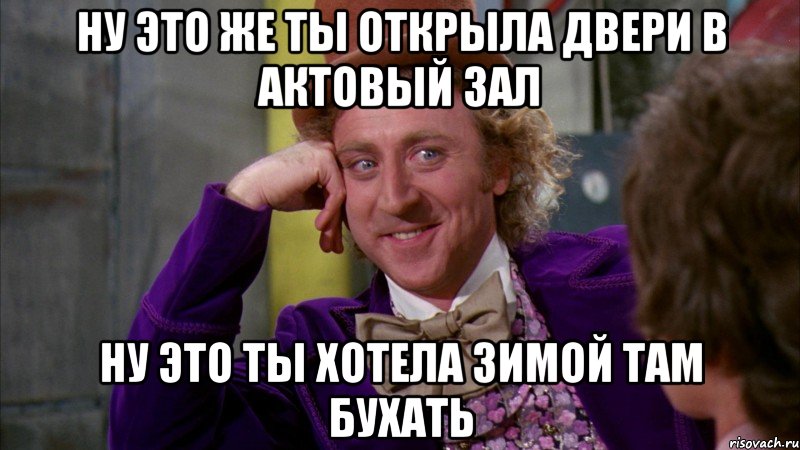 НУ ЭТО ЖЕ ТЫ ОТКРЫЛА ДВЕРИ В АКТОВЫЙ ЗАЛ

НУ ЭТО ТЫ ХОТЕЛА ЗИМОЙ ТАМ БУХАТЬ

risovach.ru